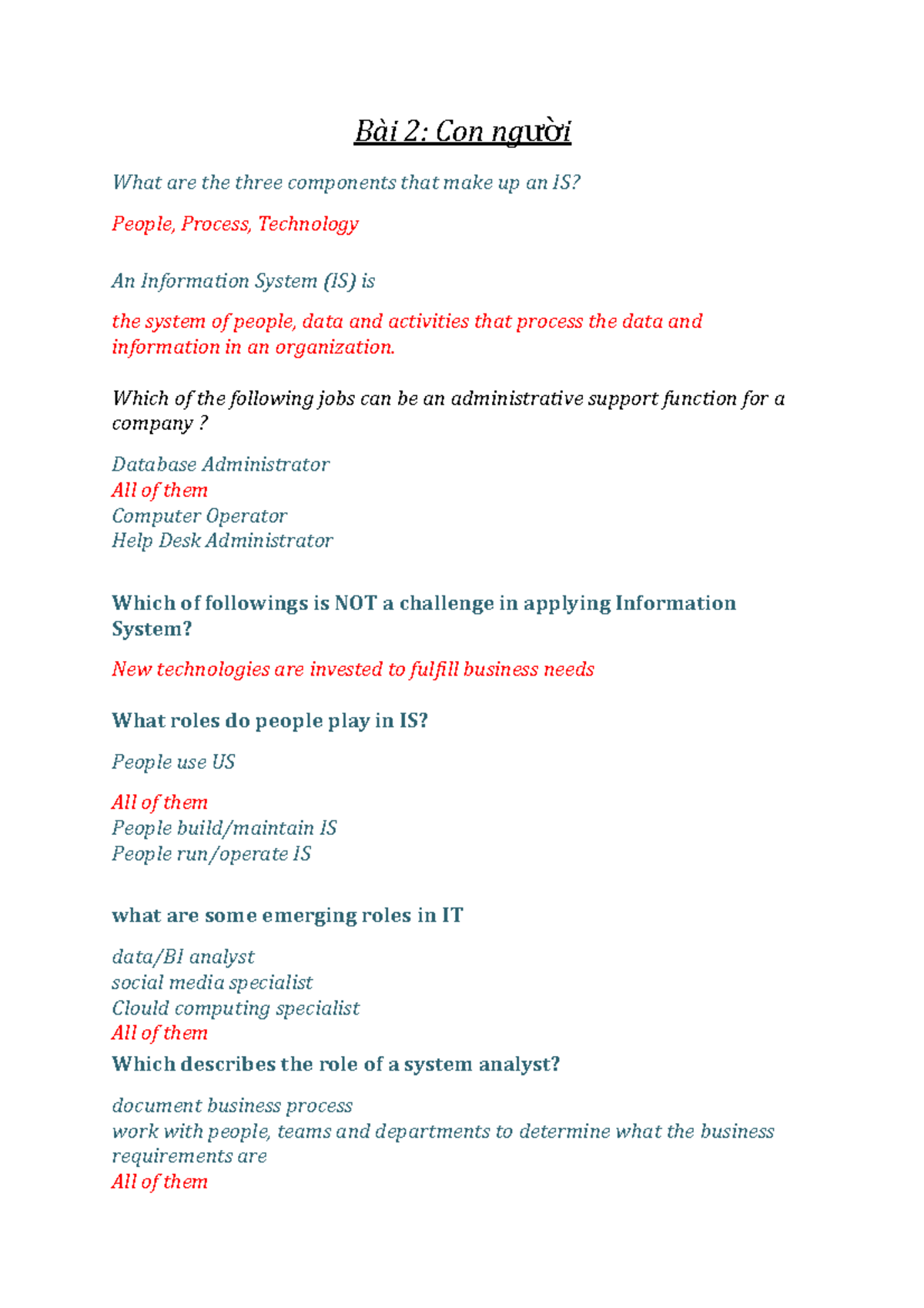 Bài 2: Con người

What are the three components that make up an IS?

People, Process, Technology

An Information System (IS) is

the system of people, data and activities that process the data and information in an organization.

Which of the following jobs can be an administrative support function for a company ?

Database Administrator
All of them
Computer Operator
Help Desk Administrator

Which of followings is NOT a challenge in applying Information System?

New technologies are invested to fulfill business needs

What roles do people play in IS?

People use US

All of them
People build/maintain IS
People run/operate IS

what are some emerging roles in IT

data/BI analyst
social media specialist
Clould computing specialist
All of them

Which describes the role of a system analyst?

document business process
work with people, teams and departments to determine what the business requirements are
All of them